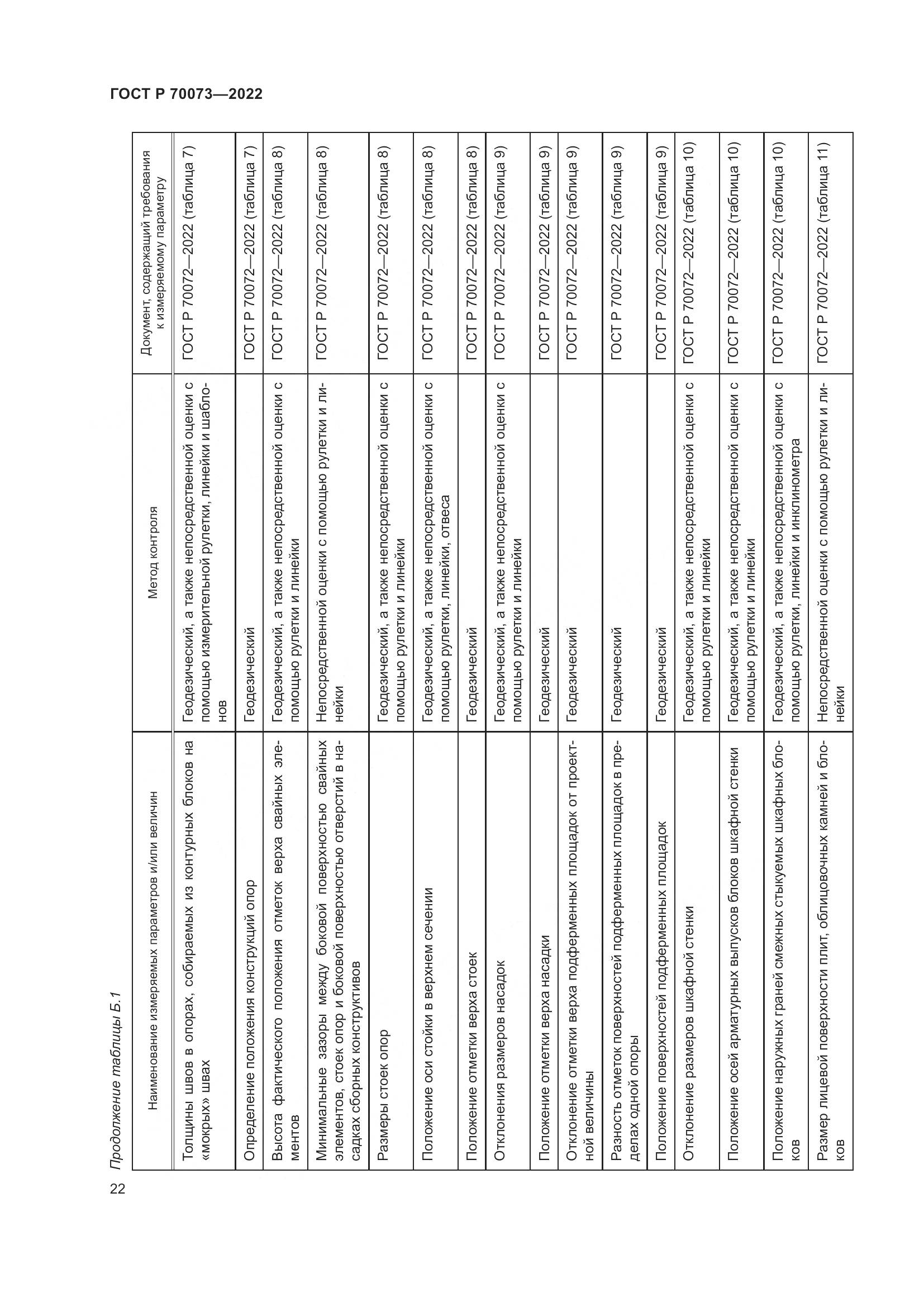 ГОСТ Р 70073—2022

Продолжение таблицы Б.1

| Наименование измеряемых параметров и/или величин | Метод контроля | Документ, содержащий требования к измеряемому параметру |
|---|---|---|
| Толщины швов в опорах, собираемых из контурных блоков на «мокрых» швах | Геодезический, а также непосредственной оценки с помощью измерительной рулетки, линейки и шаблонов | ГОСТ Р 70072—2022 (таблица 7) |
| Определение положения конструкций опор | Геодезический | ГОСТ Р 70072—2022 (таблица 7) |
| Высота фактического положения отметок верха свайных элементов | Геодезический, а также непосредственной оценки с помощью рулетки и линейки | ГОСТ Р 70072—2022 (таблица 8) |
| Минимальные зазоры между боковой поверхностью свайных элементов, стоек опор и боковой поверхностью отверстий в насадках сборных конструктивов | Непосредственной оценки с помощью рулетки и линейки | ГОСТ Р 70072—2022 (таблица 8) |
| Размеры стоек опор | Геодезический, а также непосредственной оценки с помощью рулетки и линейки | ГОСТ Р 70072—2022 (таблица 8) |
| Положение оси стойки в верхнем сечении | Геодезический, а также непосредственной оценки с помощью рулетки, линейки, отвеса | ГОСТ Р 70072—2022 (таблица 8) |
| Положение отметки верха стоек | Геодезический | ГОСТ Р 70072—2022 (таблица 8) |
| Отклонения размеров насадок | Геодезический, а также непосредственной оценки с помощью рулетки и линейки | ГОСТ Р 70072—2022 (таблица 9) |
| Положение отметки верха насадки | Геодезический | ГОСТ Р 70072—2022 (таблица 9) |
| Отклонение отметки верха подферменных площадок от проектной величины | Геодезический | ГОСТ Р 70072—2022 (таблица 9) |
| Разность отметок поверхностей подферменных площадок в пределах одной опоры | Геодезический | ГОСТ Р 70072—2022 (таблица 9) |
| Положение поверхностей подферменных площадок | Геодезический | ГОСТ Р 70072—2022 (таблица 9) |
| Отклонение размеров шкафной стенки | Геодезический, а также непосредственной оценки с помощью рулетки и линейки | ГОСТ Р 70072—2022 (таблица 10) |
| Положение осей арматурных выпусков блоков шкафной стенки | Геодезический, а также непосредственной оценки с помощью рулетки и линейки | ГОСТ Р 70072—2022 (таблица 10) |
| Положение наружных граней смежных стыкуемых шкафных блоков | Геодезический, а также непосредственной оценки с помощью рулетки, линейки и инклинометра | ГОСТ Р 70072—2022 (таблица 10) |
| Размер лицевой поверхности плит, облицовочных камней и блоков | Непосредственной оценки с помощью рулетки и линейки | ГОСТ Р 70072—2022 (таблица 11) |

22